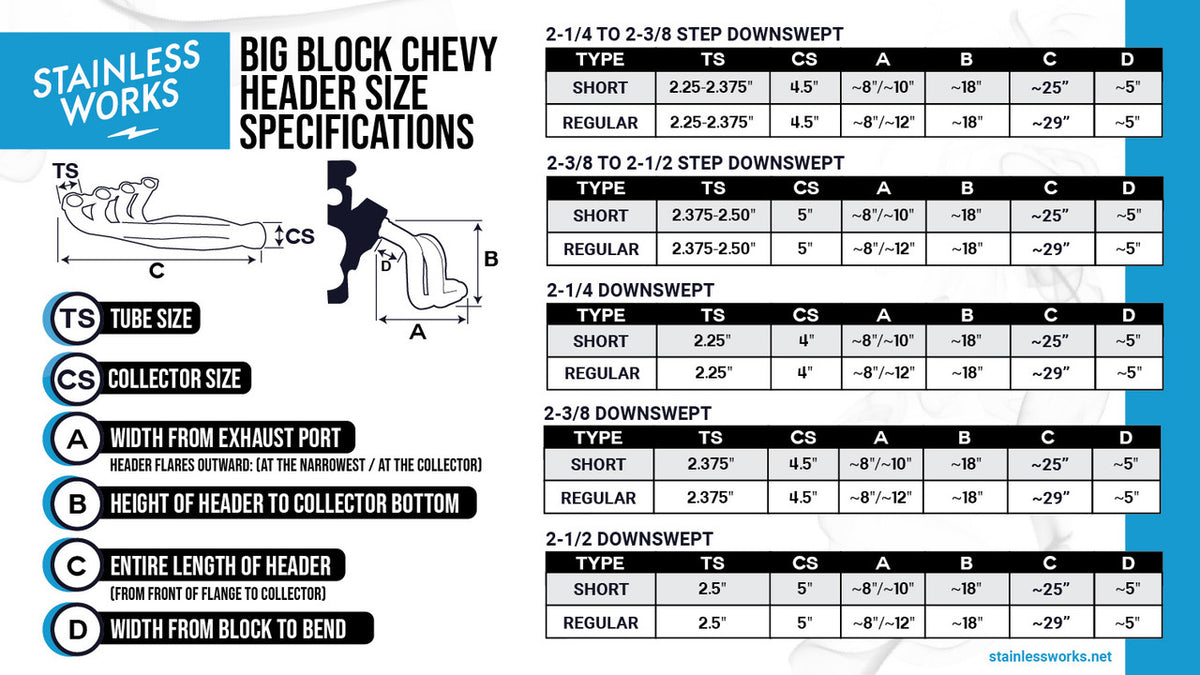 STAINLESS WORKS

BIG BLOCK CHEVY HEADER SIZE SPECIFICATIONS

TS
CS
C
D
B
A

TS TUBE SIZE

CS COLLECTOR SIZE

A WIDTH FROM EXHAUST PORT
HEADER FLARES OUTWARD: (AT THE NARROWEST / AT THE COLLECTOR)

B HEIGHT OF HEADER TO COLLECTOR BOTTOM

C ENTIRE LENGTH OF HEADER
(FROM FRONT OF FLANGE TO COLLECTOR)

D WIDTH FROM BLOCK TO BEND

2-1/4 TO 2-3/8 STEP DOWNSWEPT

| TYPE | TS | CS | A | B | C | D |
|---|---|---|---|---|---|---|
| SHORT | 2.25-2.375" | 4.5" | ~8"/~10" | ~18" | ~25" | ~5" |
| REGULAR | 2.25-2.375" | 4.5" | ~8"/~12" | ~18" | ~29" | ~5" |

2-3/8 TO 2-1/2 STEP DOWNSWEPT

| TYPE | TS | CS | A | B | C | D |
|---|---|---|---|---|---|---|
| SHORT | 2.375-2.50" | 5" | ~8"/~10" | ~18" | ~25" | ~5" |
| REGULAR | 2.375-2.50" | 5" | ~8"/~12" | ~18" | ~29" | ~5" |

2-1/4 DOWNSWEPT

| TYPE | TS | CS | A | B | C | D |
|---|---|---|---|---|---|---|
| SHORT | 2.25" | 4" | ~8"/~10" | ~18" | ~25" | ~5" |
| REGULAR | 2.25" | 4" | ~8"/~12" | ~18" | ~29" | ~5" |

2-3/8 DOWNSWEPT

| TYPE | TS | CS | A | B | C | D |
|---|---|---|---|---|---|---|
| SHORT | 2.375" | 4.5" | ~8"/~10" | ~18" | ~25" | ~5" |
| REGULAR | 2.375" | 4.5" | ~8"/~12" | ~18" | ~29" | ~5" |

2-1/2 DOWNSWEPT

| TYPE | TS | CS | A | B | C | D |
|---|---|---|---|---|---|---|
| SHORT | 2.5" | 5" | ~8"/~10" | ~18" | ~25" | ~5" |
| REGULAR | 2.5" | 5" | ~8"/~12" | ~18" | ~29" | ~5" |

stainlessworks.net